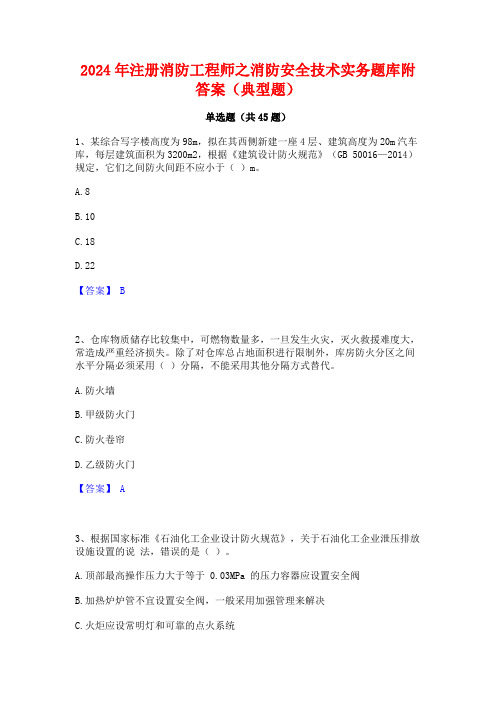 2024 年注册消防工程师之消防安全技术实务题库附答案（典型题）

单选题（共 45 题）

1、某综合写字楼高度为 98m，拟在其西侧新建一座 4 层、建筑高度为 20m 汽车库，每层建筑面积为 3200m2，根据《建筑设计防火规范》（GB 50016—2014）规定，它们之间防火间距不应小于（ ）m。

A. 8

B. 10

C. 18

D. 22

【答案】 B

2、仓库物质储存比较集中，可燃物数量多，一旦发生火灾，灭火救援难度大，常造成严重经济损失。除了对仓库总占地面积进行限制外，库房防火分区之间水平分隔必须采用（ ）分隔，不能采用其他分隔方式替代。

A. 防火墙

B. 甲级防火门

C. 防火卷帘

D. 乙级防火门

【答案】 A

3、根据国家标准《石油化工企业设计防火规范》，关于石油化工企业泄压排放设施设置的说 法，错误的是（ ）。

A. 顶部最高操作压力大于等于 0.03MPa 的压力容器应设置安全阀

B. 加热炉炉管不宜设置安全阀，一般采用加强管理来解决

C. 火炬应设常明灯和可靠的点火系统